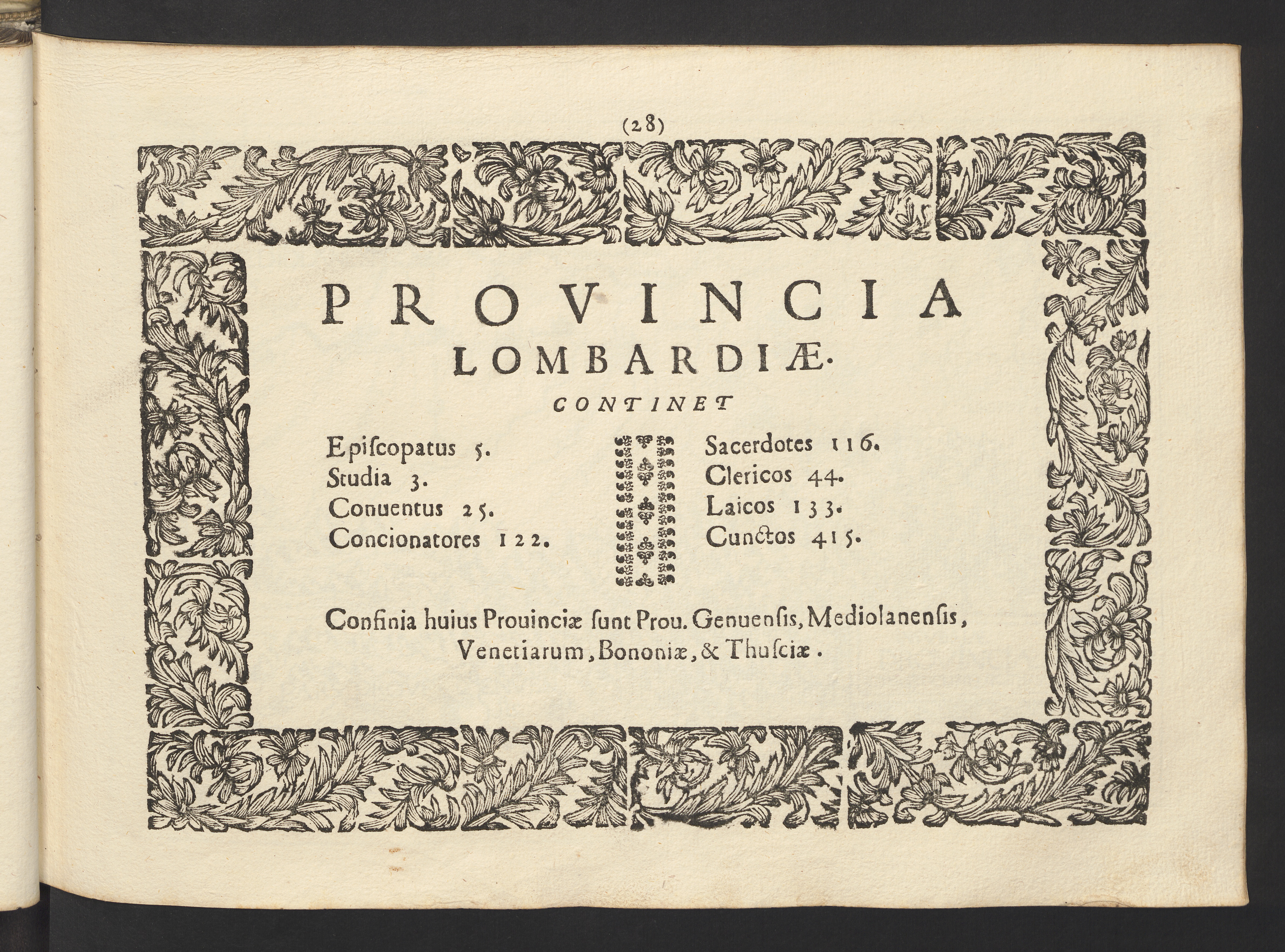 (28)

PROVINCIA
LOMBARDIÆ.

CONTINET

Epiſcopatus 5.
Studia 3.
Conuentus 25.
Concionatores 122.

Sacerdotes 116.
Clericos 44.
Laicos 133.
Cunctos 415.

Confinia huius Prouinciæ ſunt Prou. Genuenſis, Mediolanenſis, Venetiarum, Bononiæ, & Thuſciæ.